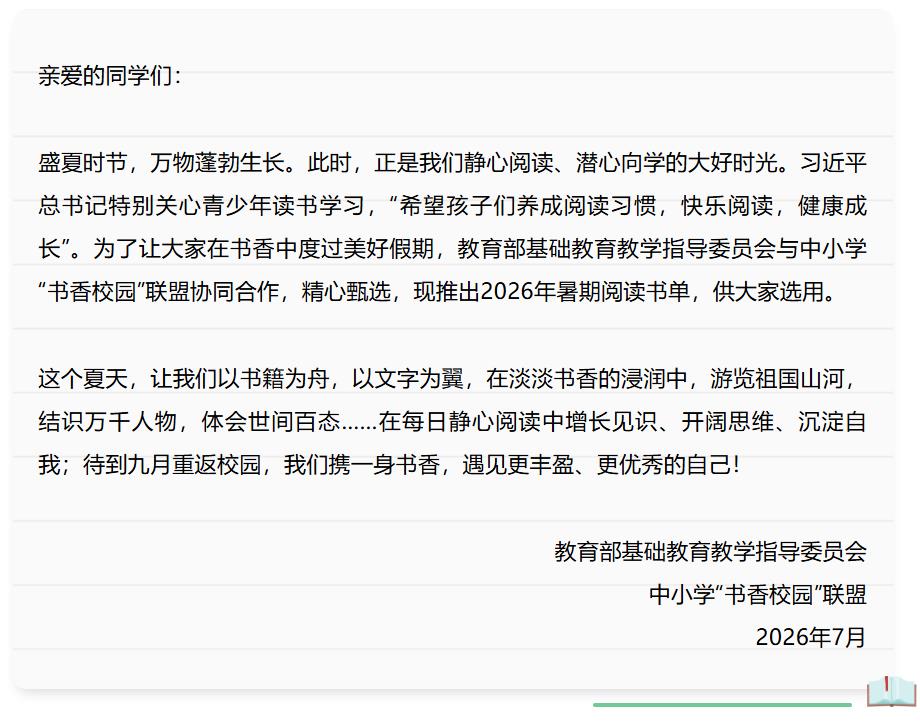 亲爱的同学们：

盛夏时节，万物蓬勃生长。此时，正是我们静心阅读、潜心向学的大好时光。习近平总书记特别关心青少年读书学习，“希望孩子们养成阅读习惯，快乐阅读，健康成长”。为了让大家在书香中度过美好假期，教育部基础教育教学指导委员会与中小学“书香校园”联盟协同合作，精心甄选，现推出2026年暑期阅读书单，供大家选用。

这个夏天，让我们以书籍为舟，以文字为翼，在淡淡书香的浸润中，游览祖国山河，结识万千人物，体会世间百态……在每日静心阅读中增长见识、开阔思维、沉淀自我；待到九月重返校园，我们携一身书香，遇见更丰盈、更优秀的自己！

教育部基础教育教学指导委员会
中小学“书香校园”联盟
2026年7月